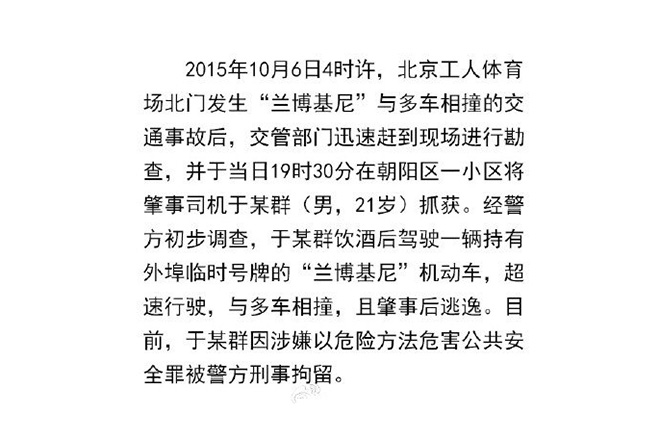 2015年10月6日4时许，北京工人体育场北门发生“兰博基尼”与多车相撞的交通事故后，交管部门迅速赶到现场进行勘查，并于当日19时30分在朝阳区一小区将肇事司机于某群（男，21岁）抓获。经警方初步调查，于某群饮酒后驾驶一辆持有外埠临时号牌的“兰博基尼”机动车，超速行驶，与多车相撞，且肇事后逃逸。目前，于某群因涉嫌以危险方法危害公共安全罪被警方刑事拘留。